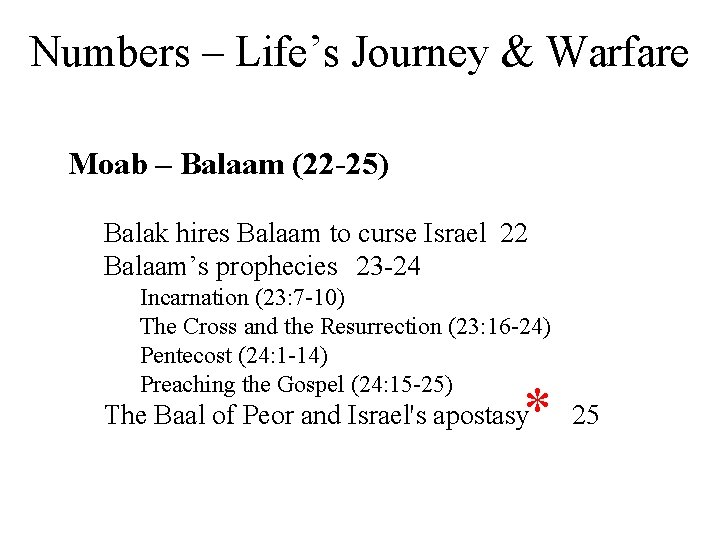 Numbers – Life’s Journey & Warfare

**Moab – Balaam (22-25)**

Balak hires Balaam to curse Israel 22
Balaam’s prophecies 23-24
Incarnation (23:7-10)
The Cross and the Resurrection (23:16-24)
Pentecost (24:1-14)
Preaching the Gospel (24:15-25)
The Baal of Peor and Israel's apostasy* 25